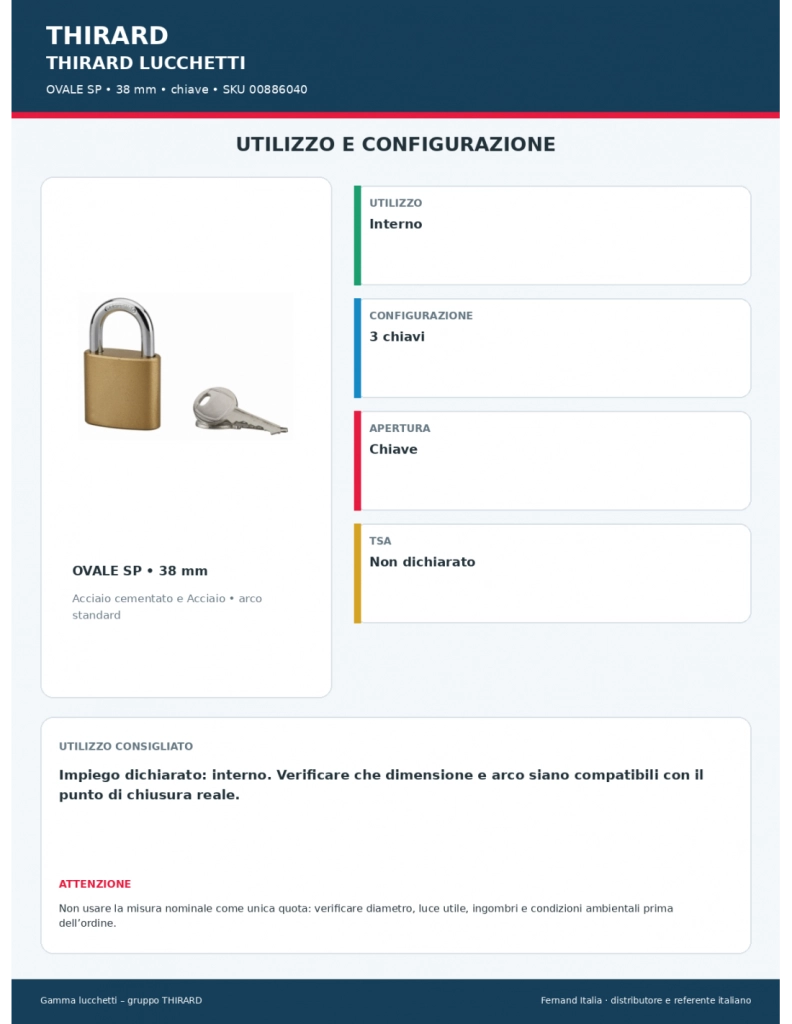 THIRARD
THIRARD LUCCHETTI
OVALE SP • 38 mm • chiave • SKU 00886040

UTILIZZO E CONFIGURAZIONE

OVALE SP • 38 mm
Acciaio cementato e Acciaio • arco standard

UTILIZZO
Interno

CONFIGURAZIONE
3 chiavi

APERTURA
Chiave

TSA
Non dichiarato

UTILIZZO CONSIGLIATO
Impiego dichiarato: interno. Verificare che dimensione e arco siano compatibili con il punto di chiusura reale.

ATTENZIONE
Non usare la misura nominale come unica quota: verificare diametro, luce utile, ingombri e condizioni ambientali prima dell'ordine.

Gamma lucchetti – gruppo THIRARD
Fernand Italia · distributore e referente italiano